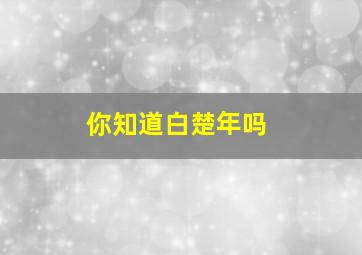 你知道白楚年吗